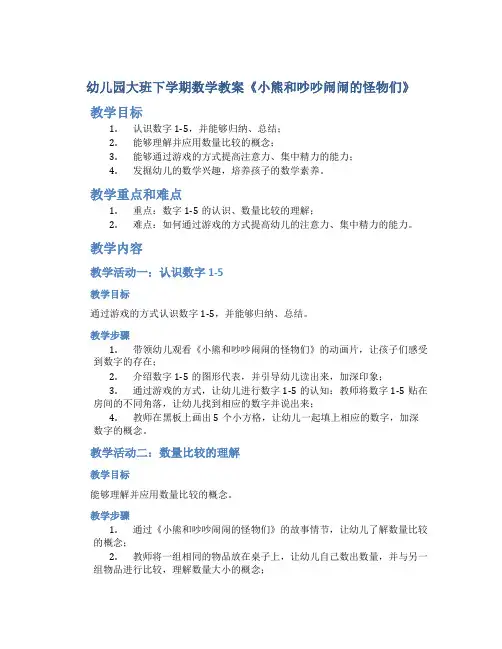 幼儿园大班下学期数学教案《小熊和吵吵闹闹的怪物们》

教学目标

1. 认识数字 1-5，并能够归纳、总结；
2. 能够理解并应用数量比较的概念；
3. 能够通过游戏的方式提高注意力、集中精力的能力；
4. 发掘幼儿的数学兴趣，培养孩子的数学素养。

教学重点和难点

1. 重点：数字 1-5 的认识、数量比较的理解；
2. 难点：如何通过游戏的方式提高幼儿的注意力、集中精力的能力。

教学内容

教学活动一：认识数字 1-5

教学目标

通过游戏的方式认识数字 1-5，并能够归纳、总结。

教学步骤

1. 带领幼儿观看《小熊和吵吵闹闹的怪物们》的动画片，让孩子们感受到数字的存在；
2. 介绍数字 1-5 的图形代表，并引导幼儿读出来，加深印象；
3. 通过游戏的方式，让幼儿进行数字 1-5 的认知：教师将数字 1-5 贴在房间的不同角落，让幼儿找到相应的数字并说出来；
4. 教师在黑板上画出 5 个小方格，让幼儿一起填上相应的数字，加深数字的概念。

教学活动二：数量比较的理解

教学目标

能够理解并应用数量比较的概念。

教学步骤

1. 通过《小熊和吵吵闹闹的怪物们》的故事情节，让幼儿了解数量比较的概念；
2. 教师将一组相同的物品放在桌子上，让幼儿自己数出数量，并与另一组物品进行比较，理解数量大小的概念；